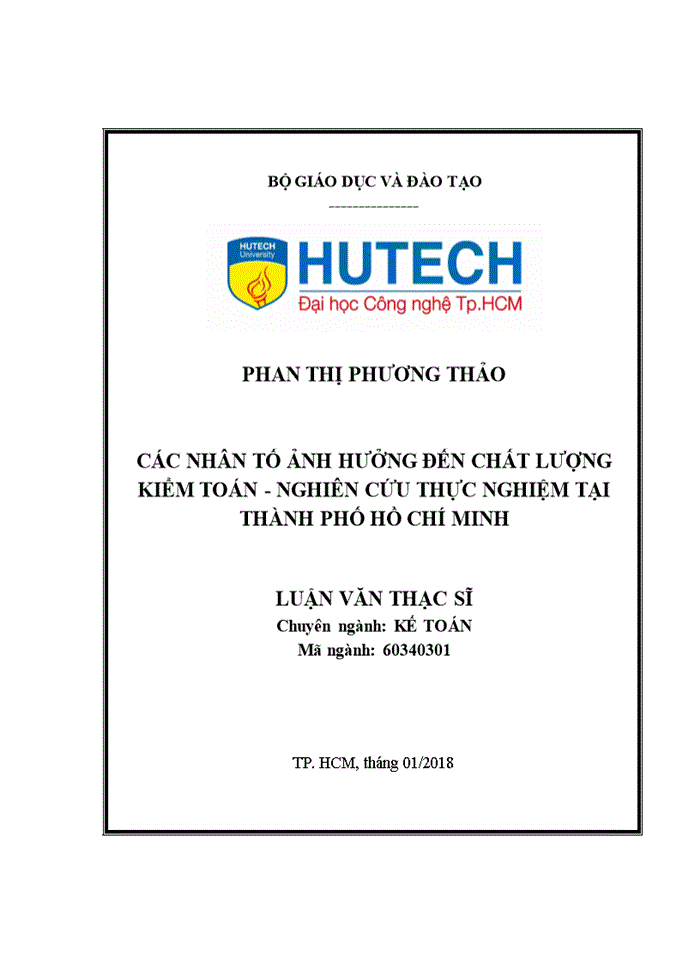 BỘ GIÁO DỤC VÀ ĐÀO TẠO
---------------

HUTECH
University

HUTECH
Đại học Công nghệ Tp.HCM

PHAN THỊ PHƯƠNG THẢO

CÁC NHÂN TỐ ẢNH HƯỞNG ĐẾN CHẤT LƯỢNG KIỂM TOÁN - NGHIÊN CỨU THỰC NGHIỆM TẠI THÀNH PHỐ HỒ CHÍ MINH

LUẬN VĂN THẠC SĨ
Chuyên ngành: KẾ TOÁN
Mã ngành: 60340301

TP. HCM, tháng 01/2018